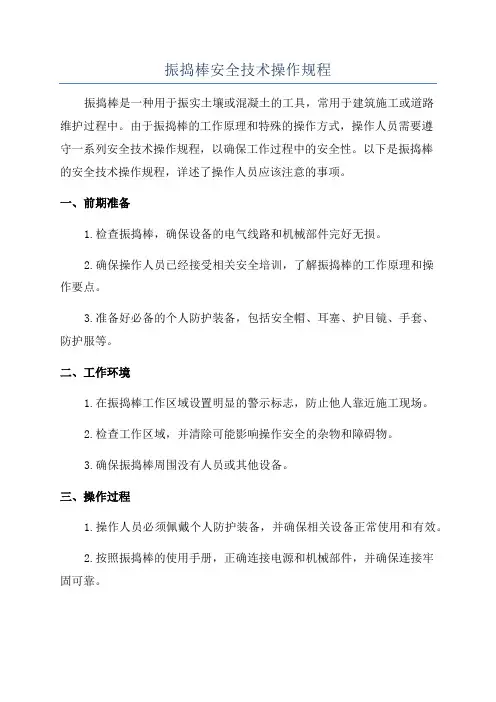 振捣棒安全技术操作规程

振捣棒是一种用于振实土壤或混凝土的工具，常用于建筑施工或道路维护过程中。由于振捣棒的工作原理和特殊的操作方式，操作人员需要遵守一系列安全技术操作规程，以确保工作过程中的安全性。以下是振捣棒的安全技术操作规程，详述了操作人员应该注意的事项。

一、前期准备

1.检查振捣棒，确保设备的电气线路和机械部件完好无损。

2.确保操作人员已经接受相关安全培训，了解振捣棒的工作原理和操作要点。

3.准备好必备的个人防护装备，包括安全帽、耳塞、护目镜、手套、防护服等。

二、工作环境

1.在振捣棒工作区域设置明显的警示标志，防止他人靠近施工现场。

2.检查工作区域，并清除可能影响操作安全的杂物和障碍物。

3.确保振捣棒周围没有人员或其他设备。

三、操作过程

1.操作人员必须佩戴个人防护装备，并确保相关设备正常使用和有效。

2.按照振捣棒的使用手册，正确连接电源和机械部件，并确保连接牢固可靠。